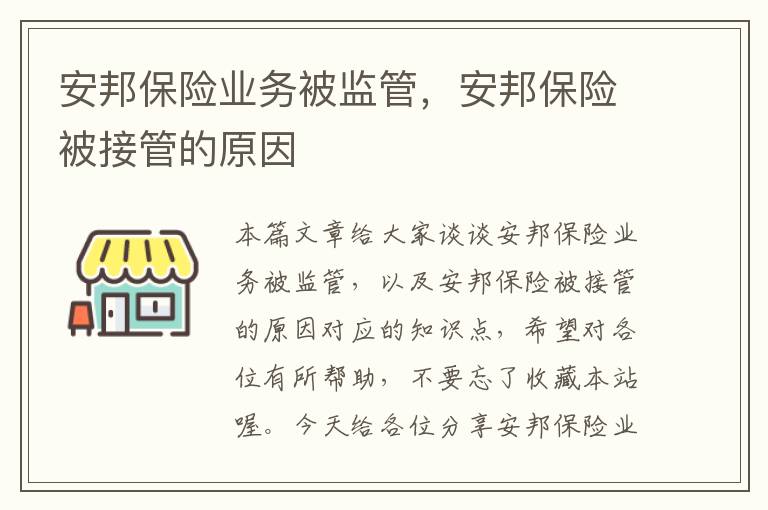 安邦保险业务被监管，安邦保险被接管的原因

本篇文章给大家谈谈安邦保险业务被监管，以及安邦保险被接管的原因对应的知识点，希望对各位有所帮助，不要忘了收藏本站喔。今天给各位分享安邦保险业